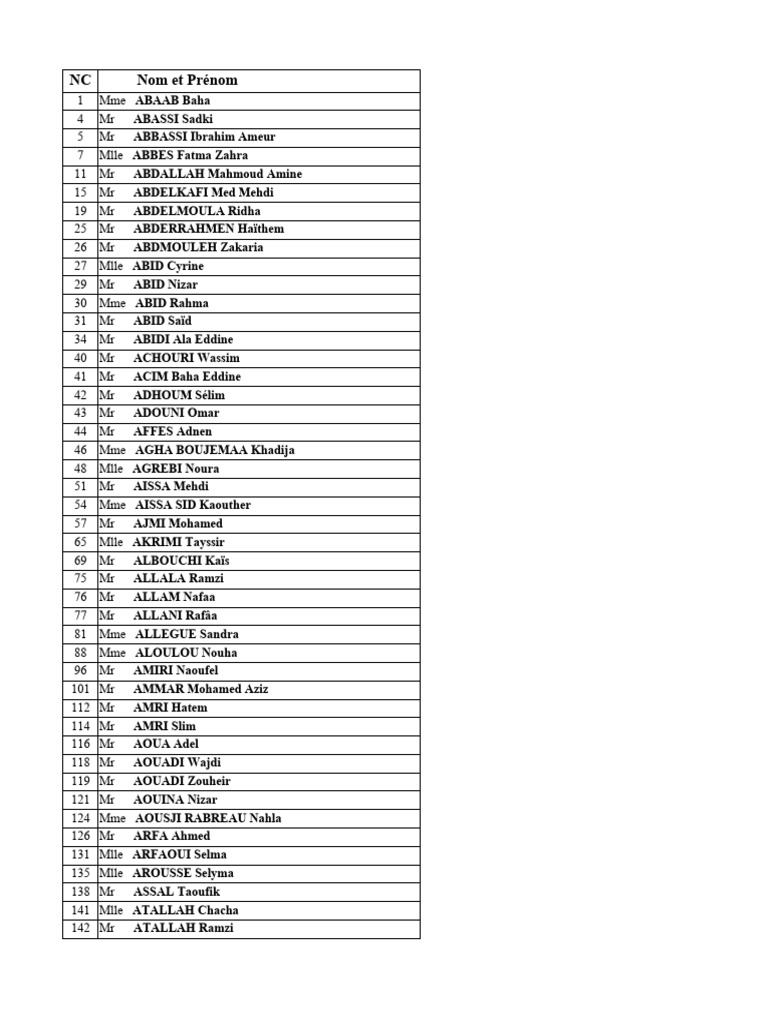 | NC | Nom et Prénom |
|---|---|
| 1 | Mme ABAAB Baha |
| 4 | Mr ABASSI Sadki |
| 5 | Mr ABBASSI Ibrahim Ameur |
| 7 | Mlle ABBES Fatma Zahra |
| 11 | Mr ABDALLAH Mahmoud Amine |
| 15 | Mr ABDELKAFI Med Mehdi |
| 19 | Mr ABDELMOULA Ridha |
| 25 | Mr ABDERRAHMEN Haïthem |
| 26 | Mr ABDMOULEH Zakaria |
| 27 | Mlle ABID Cyrine |
| 29 | Mr ABID Nizar |
| 30 | Mme ABID Rahma |
| 31 | Mr ABID Saïd |
| 34 | Mr ABIDI Ala Eddine |
| 40 | Mr ACHOURI Wassim |
| 41 | Mr ACIM Baha Eddine |
| 42 | Mr ADHOUM Sélim |
| 43 | Mr ADOUNI Omar |
| 44 | Mr AFFES Adnen |
| 46 | Mme AGHA BOUJEMAA Khadija |
| 48 | Mlle AGREBI Noura |
| 51 | Mr AISSA Mehdi |
| 54 | Mme AISSA SID Kaouther |
| 57 | Mr AJMI Mohamed |
| 65 | Mlle AKRIMI Tayssir |
| 69 | Mr ALBOUCHI Kaïs |
| 75 | Mr ALLALA Ramzi |
| 76 | Mr ALLAM Nafaa |
| 77 | Mr ALLANI Rafâa |
| 81 | Mme ALLEGUE Sandra |
| 88 | Mme ALOULOU Nouha |
| 96 | Mr AMIRI Naoufel |
| 101 | Mr AMMAR Mohamed Aziz |
| 112 | Mr AMRI Hatem |
| 114 | Mr AMRI Slim |
| 116 | Mr AOUA Adel |
| 118 | Mr AOUADI Wajdi |
| 119 | Mr AOUADI Zouheir |
| 121 | Mr AOUINA Nizar |
| 124 | Mme AOUSJI RABREAU Nahla |
| 126 | Mr ARFA Ahmed |
| 131 | Mlle ARFAOUI Selma |
| 135 | Mlle AROUSSE Selyma |
| 138 | Mr ASSAL Taoufik |
| 141 | Mlle ATALLAH Chacha |
| 142 | Mr ATALLAH Ramzi |